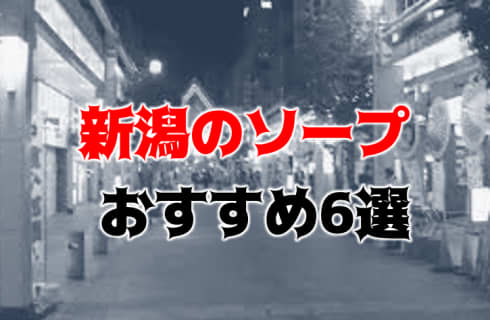 新潟のソープ
おすすめ6選